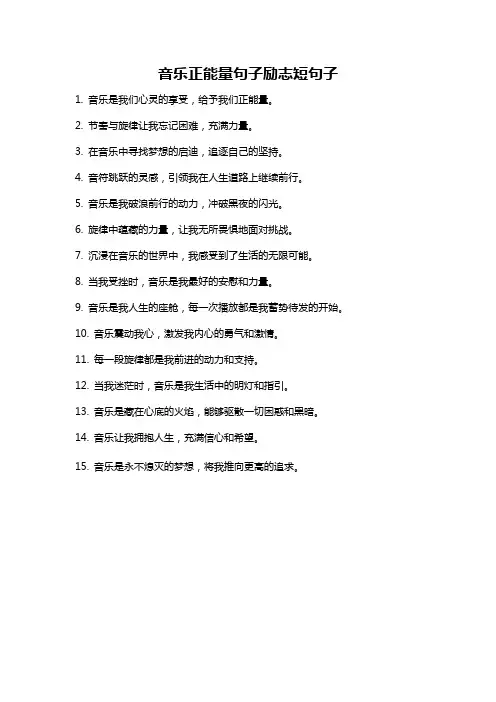 音乐正能量句子励志短句子

1. 音乐是我们心灵的享受，给予我们正能量。

2. 节奏与旋律让我忘记困难，充满力量。

3. 在音乐中寻找梦想的启迪，追逐自己的坚持。

4. 音符跳跃的灵感，引领我在人生道路上继续前行。

5. 音乐是我破浪前行的动力，冲破黑夜的闪光。

6. 旋律中蕴藏的力量，让我无所畏惧地面对挑战。

7. 沉浸在音乐的世界中，我感受到了生活的无限可能。

8. 当我受挫时，音乐是我最好的安慰和力量。

9. 音乐是我人生的座舱，每一次播放都是我蓄势待发的开始。

10. 音乐震动我心，激发我内心的勇气和激情。

11. 每一段旋律都是我前进的动力和支持。

12. 当我迷茫时，音乐是我生活中的明灯和指引。

13. 音乐是藏在心底的火焰，能够驱散一切困惑和黑暗。

14. 音乐让我拥抱人生，充满信心和希望。

15. 音乐是永不熄灭的梦想，将我推向更高的追求。